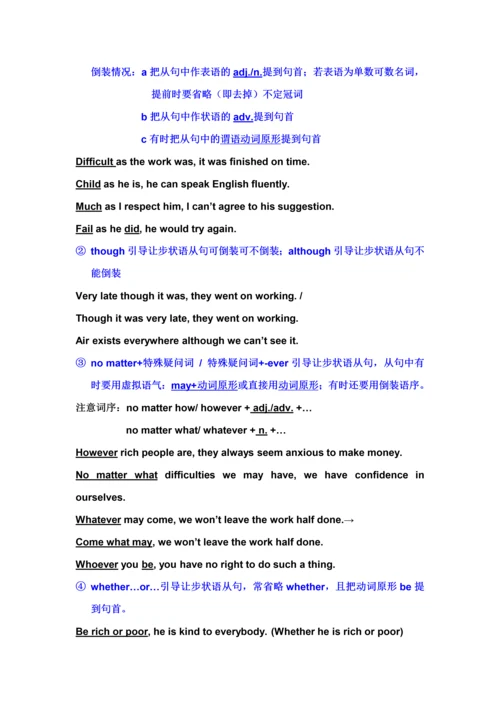 倒装情况：a 把从句中作表语的 adj./n.提到句首；若表语为单数可数名词，提前时要省略（即去掉）不定冠词

b 把从句中作状语的 adv.提到句首

c 有时把从句中的谓语动词原形提到句首

Difficult as the work was, it was finished on time.

Child as he is, he can speak English fluently.

Much as I respect him, I can't agree to his suggestion.

Fail as he did, he would try again.

② though 引导让步状语从句可倒装可不倒装；although 引导让步状语从句不能倒装

Very late though it was, they went on working. /

Though it was very late, they went on working.

Air exists everywhere although we can't see it.

③ no matter+特殊疑问词 / 特殊疑问词+-ever 引导让步状语从句，从句中有时要用虚拟语气：may+动词原形或直接用动词原形；有时还要用倒装语序。

注意词序：no matter how/ however + adj./adv. +…

no matter what/ whatever + n. +…

However rich people are, they always seem anxious to make money.

No matter what difficulties we may have, we have confidence in ourselves.

Whatever may come, we won't leave the work half done.→

Come what may, we won't leave the work half done.

Whoever you be, you have no right to do such a thing.

④ whether…or…引导让步状语从句，常省略 whether，且把动词原形 be 提到句首。

Be rich or poor, he is kind to everybody. (Whether he is rich or poor)